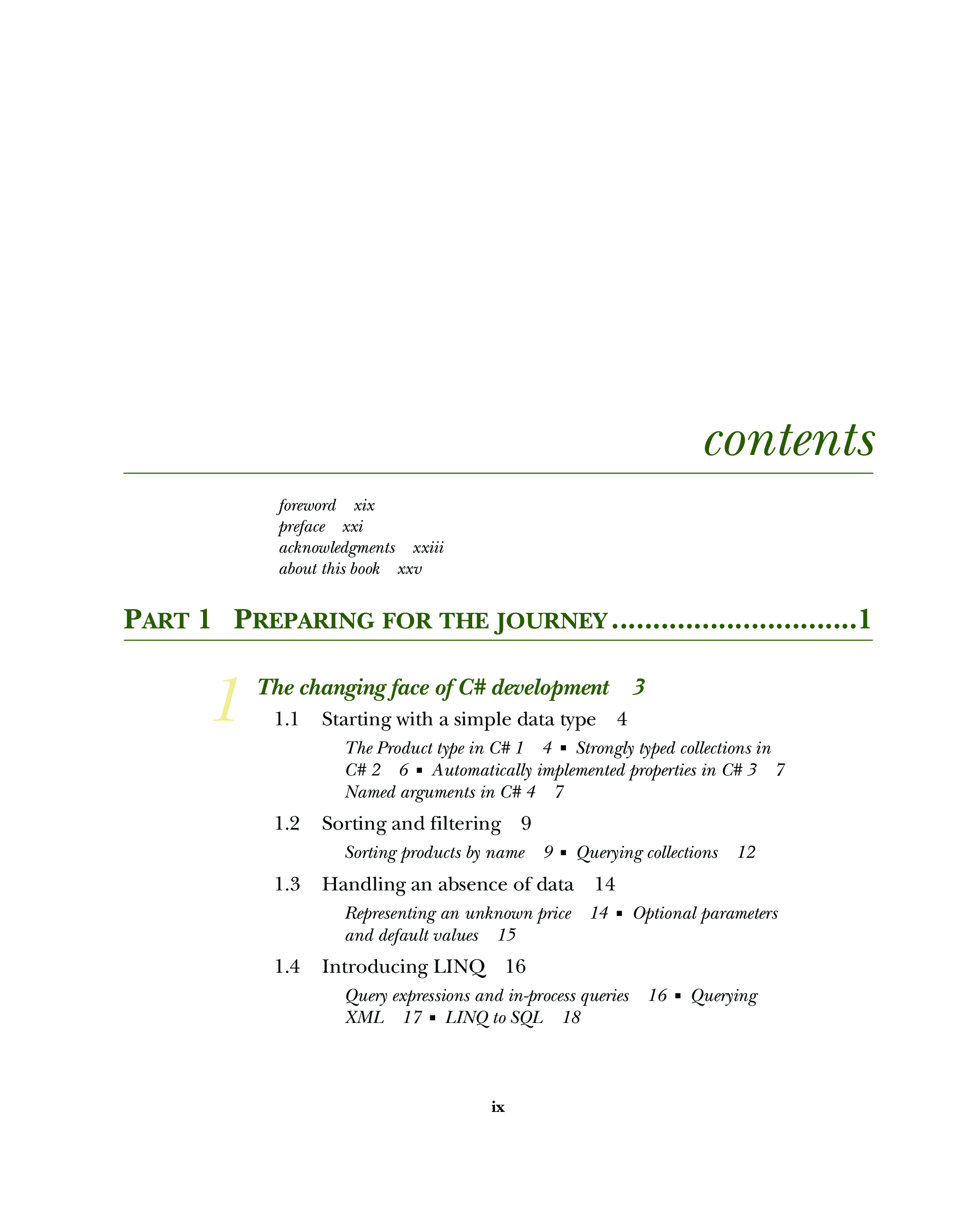 contents

foreword xix
preface xxi
acknowledgments xxiii
about this book xxv

PART 1 PREPARING FOR THE JOURNEY ..............................1

1 The changing face of C# development 3

1.1 Starting with a simple data type 4

The Product type in C# 1 4 ▪ Strongly typed collections in C# 2 6 ▪ Automatically implemented properties in C# 3 7 Named arguments in C# 4 7

1.2 Sorting and filtering 9

Sorting products by name 9 ▪ Querying collections 12

1.3 Handling an absence of data 14

Representing an unknown price 14 ▪ Optional parameters and default values 15

1.4 Introducing LINQ 16

Query expressions and in-process queries 16 ▪ Querying XML 17 ▪ LINQ to SQL 18

ix